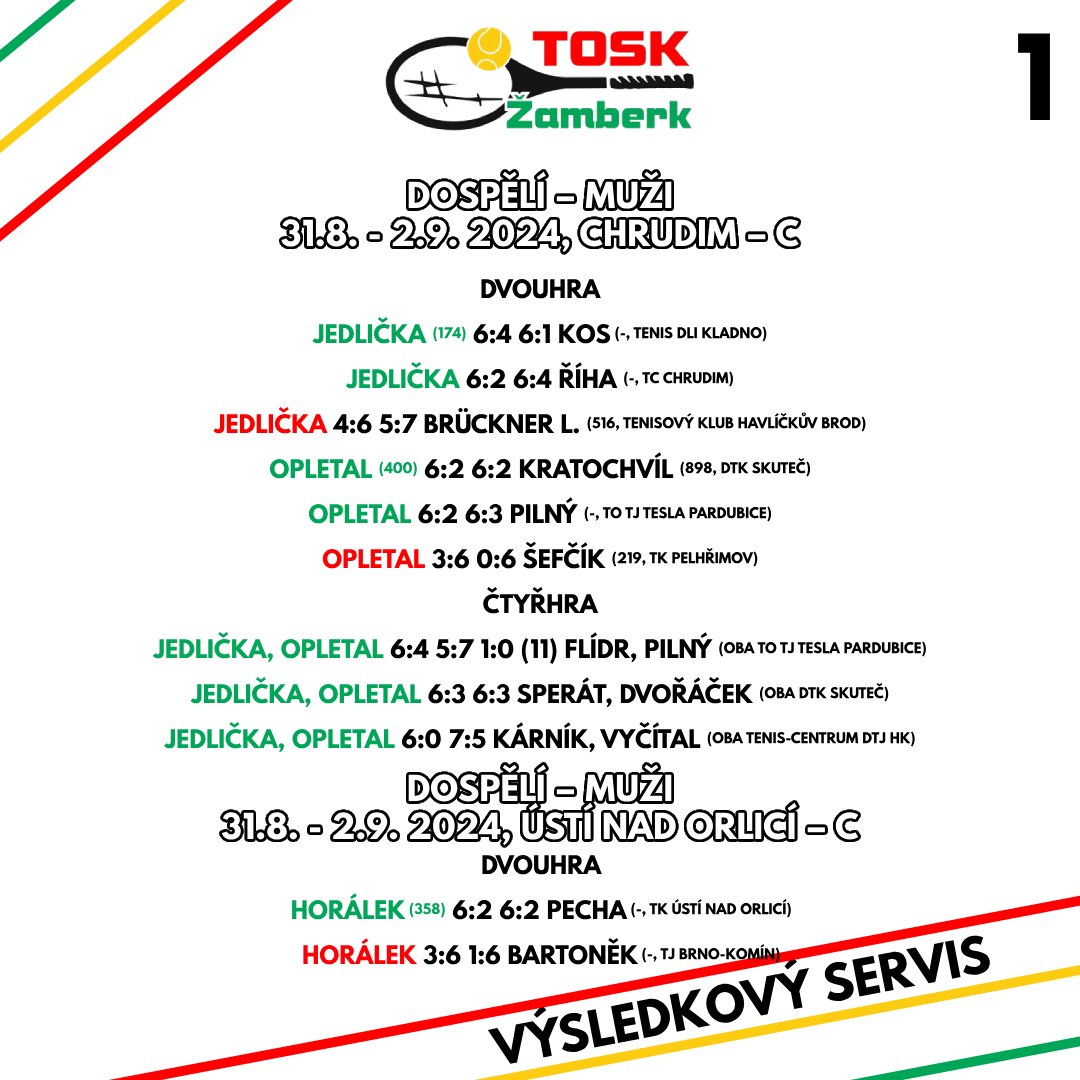 TOSK Žamberk

1

DOSPĚLÍ – MUŽI
31.8. - 2.9. 2024, CHRUDIM – C

DVOUHRA

JEDLIČKA (174) 6:4 6:1 KOS (-, TENIS DLI KLADNO)

JEDLIČKA 6:2 6:4 ŘÍHA (-, TC CHRUDIM)

JEDLIČKA 4:6 5:7 BRÜCKNER L. (516, TENISOVÝ KLUB HAVLÍČKŮV BROD)

OPLETAL (400) 6:2 6:2 KRATOCHVÍL (898, DTK SKUTEČ)

OPLETAL 6:2 6:3 PILNÝ (-, TO TJ TESLA PARDUBICE)

OPLETAL 3:6 0:6 ŠEFČÍK (219, TK PELHŘIMOV)

ČTYŘHRA

JEDLIČKA, OPLETAL 6:4 5:7 1:0 (11) FLÍDR, PILNÝ (OBA TO TJ TESLA PARDUBICE)

JEDLIČKA, OPLETAL 6:3 6:3 SPERÁT, DVOŘÁČEK (OBA DTK SKUTEČ)

JEDLIČKA, OPLETAL 6:0 7:5 KÁRNÍK, VYČÍTAL (OBA TENIS-CENTRUM DTJ HK)

DOSPĚLÍ – MUŽI
31.8. - 2.9. 2024, ÚSTÍ NAD ORLICÍ – C

DVOUHRA

HORÁLEK (358) 6:2 6:2 PECHA (-, TK ÚSTÍ NAD ORLICÍ)

HORÁLEK 3:6 1:6 BARTONĚK (-, TJ BRNO-KOMÍN)

VÝSLEDKOVÝ SERVIS